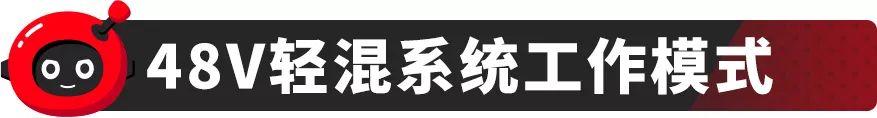 48V轻混系统工作模式